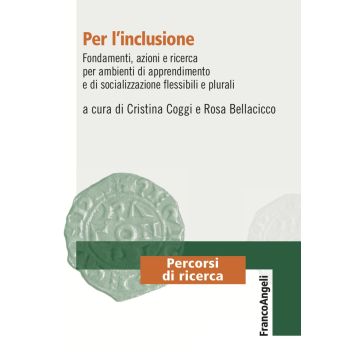 Per l'inclusione

Fondamenti, azioni e ricerca per ambienti di apprendimento e di socializzazione flessibili e plurali

a cura di Cristina Coggi e Rosa Bellacicco

Percorsi di ricerca

FrancoAngeli